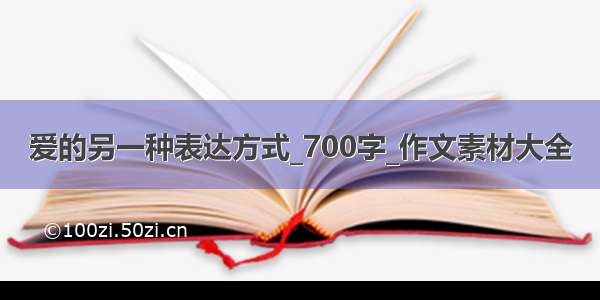 爱的另一种表达方式_700字_作文素材大全

©100zi.50zi.cn